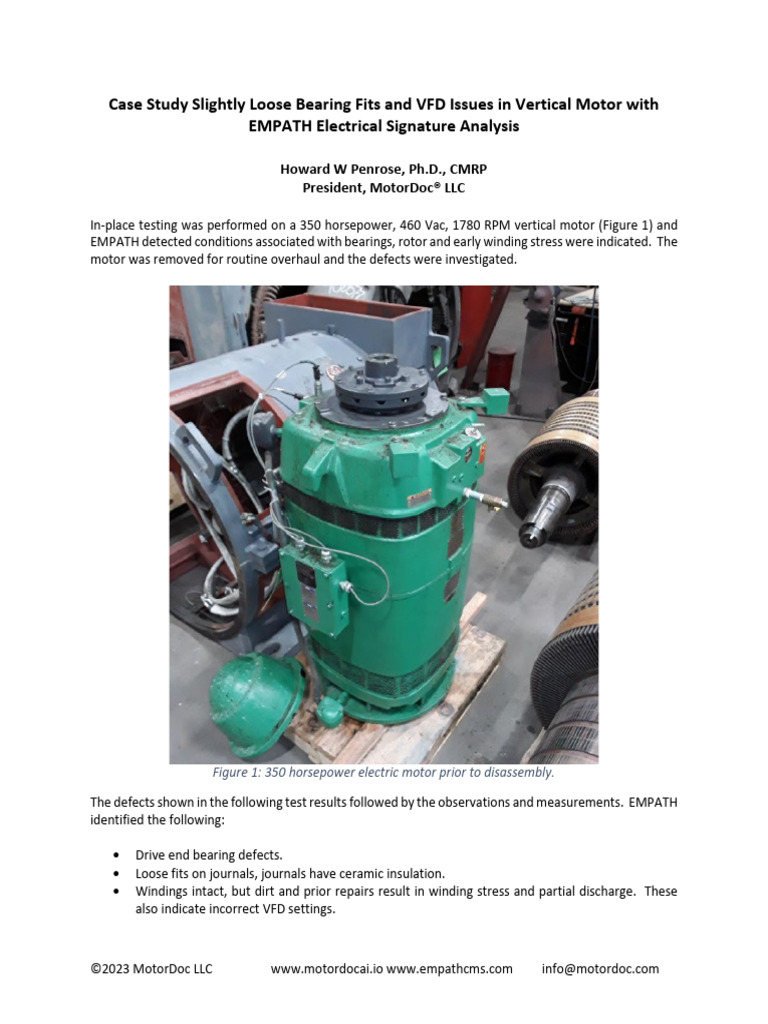 Case Study Slightly Loose Bearing Fits and VFD Issues in Vertical Motor with EMPATH Electrical Signature Analysis

Howard W Penrose, Ph.D., CMRP
President, MotorDoc® LLC

In-place testing was performed on a 350 horsepower, 460 Vac, 1780 RPM vertical motor (Figure 1) and EMPATH detected conditions associated with bearings, rotor and early winding stress were indicated. The motor was removed for routine overhaul and the defects were investigated.

Figure 1: 350 horsepower electric motor prior to disassembly.

The defects shown in the following test results followed by the observations and measurements. EMPATH identified the following:

• Drive end bearing defects.
• Loose fits on journals, journals have ceramic insulation.
• Windings intact, but dirt and prior repairs result in winding stress and partial discharge. These also indicate incorrect VFD settings.

©2023 MotorDoc LLC www.motordocai.io www.empathcms.com info@motordoc.com